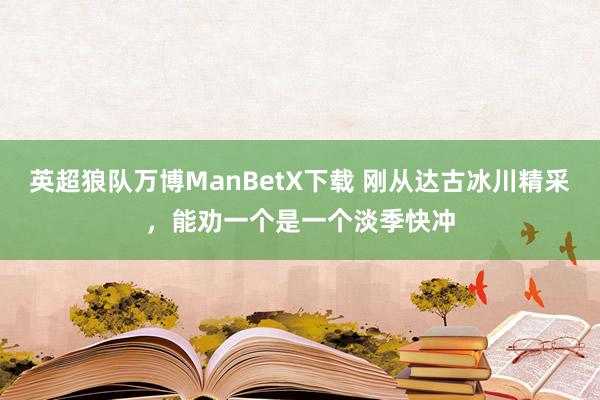 英超狼队万博ManBetX下载 刚从达古冰川精采，能劝一个是一个淡季快冲